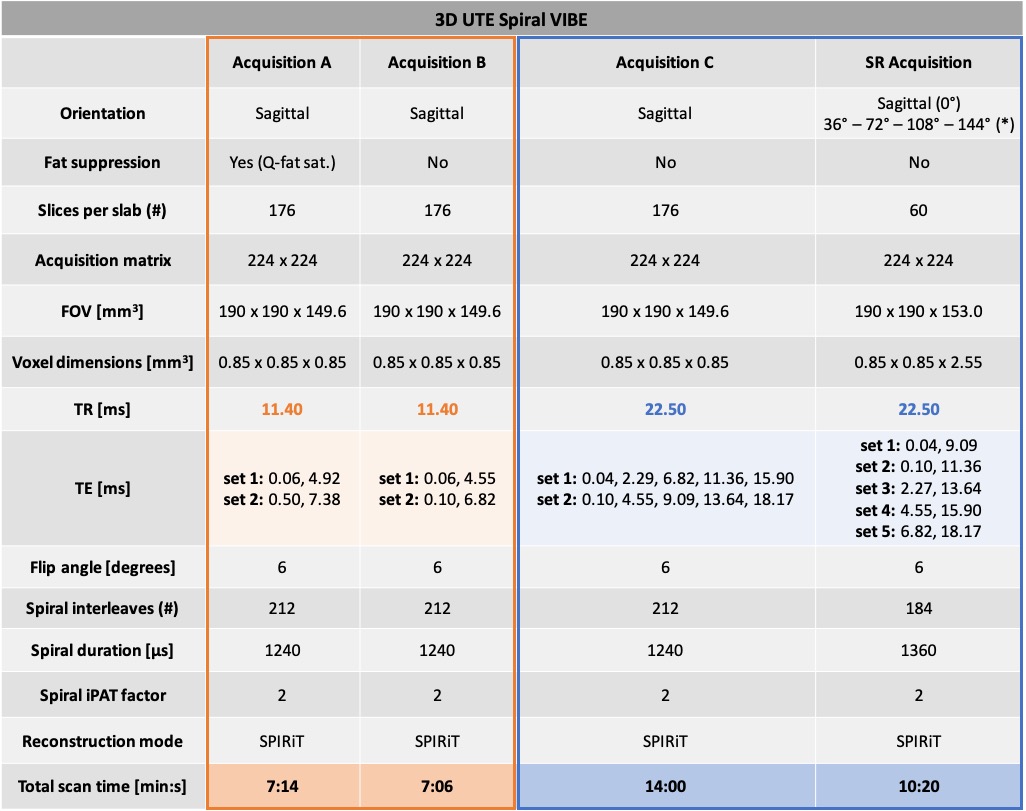 3D UTE Spiral VIBE

| | Acquisition A | Acquisition B | Acquisition C | SR Acquisition |
|---|---|---|---|---|
| Orientation | Sagittal | Sagittal | Sagittal | Sagittal (0°) 36° – 72° – 108° – 144° (*) |
| Fat suppression | Yes (Q-fat sat.) | No | No | No |
| Slices per slab (#) | 176 | 176 | 176 | 60 |
| Acquisition matrix | 224 x 224 | 224 x 224 | 224 x 224 | 224 x 224 |
| FOV [mm³] | 190 x 190 x 149.6 | 190 x 190 x 149.6 | 190 x 190 x 149.6 | 190 x 190 x 153.0 |
| Voxel dimensions [mm³] | 0.85 x 0.85 x 0.85 | 0.85 x 0.85 x 0.85 | 0.85 x 0.85 x 0.85 | 0.85 x 0.85 x 2.55 |
| TR [ms] | 11.40 | 11.40 | 22.50 | 22.50 |
| TE [ms] | set 1: 0.06, 4.92 set 2: 0.50, 7.38 | set 1: 0.06, 4.55 set 2: 0.10, 6.82 | set 1: 0.04, 2.29, 6.82, 11.36, 15.90 set 2: 0.10, 4.55, 9.09, 13.64, 18.17 | set 1: 0.04, 9.09 set 2: 0.10, 11.36 set 3: 2.27, 13.64 set 4: 4.55, 15.90 set 5: 6.82, 18.17 |
| Flip angle [degrees] | 6 | 6 | 6 | 6 |
| Spiral interleaves (#) | 212 | 212 | 212 | 184 |
| Spiral duration [µs] | 1240 | 1240 | 1240 | 1360 |
| Spiral iPAT factor | 2 | 2 | 2 | 2 |
| Reconstruction mode | SPIRiT | SPIRiT | SPIRiT | SPIRiT |
| Total scan time [min:s] | 7:14 | 7:06 | 14:00 | 10:20 |